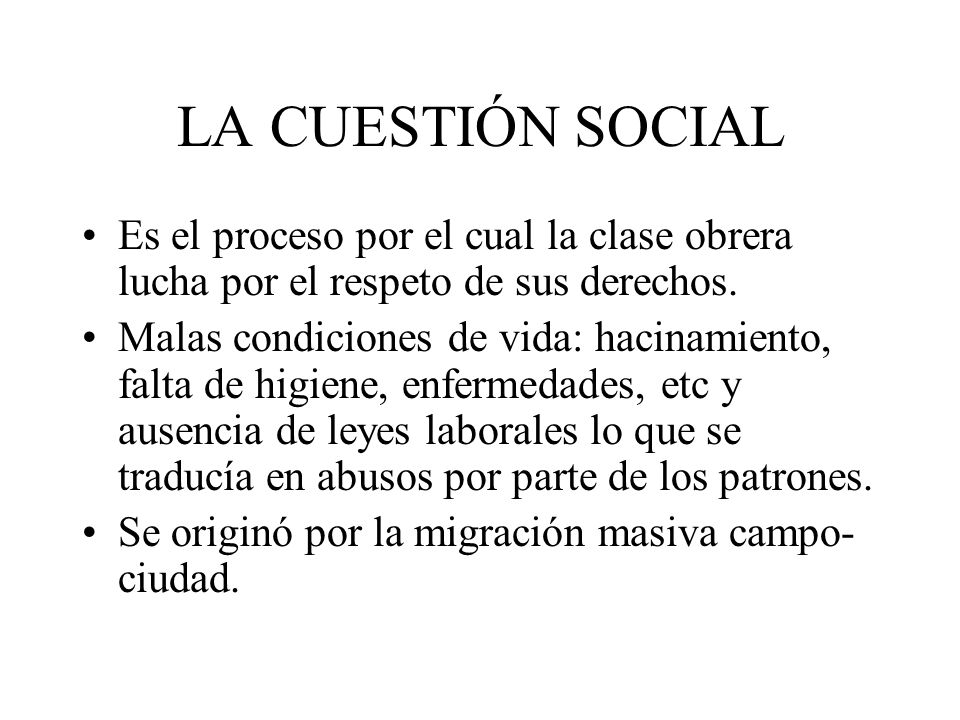 LA CUESTIÓN SOCIAL

• Es el proceso por el cual la clase obrera lucha por el respeto de sus derechos.

• Malas condiciones de vida: hacinamiento, falta de higiene, enfermedades, etc y ausencia de leyes laborales lo que se traducía en abusos por parte de los patrones.

• Se originó por la migración masiva campo-ciudad.